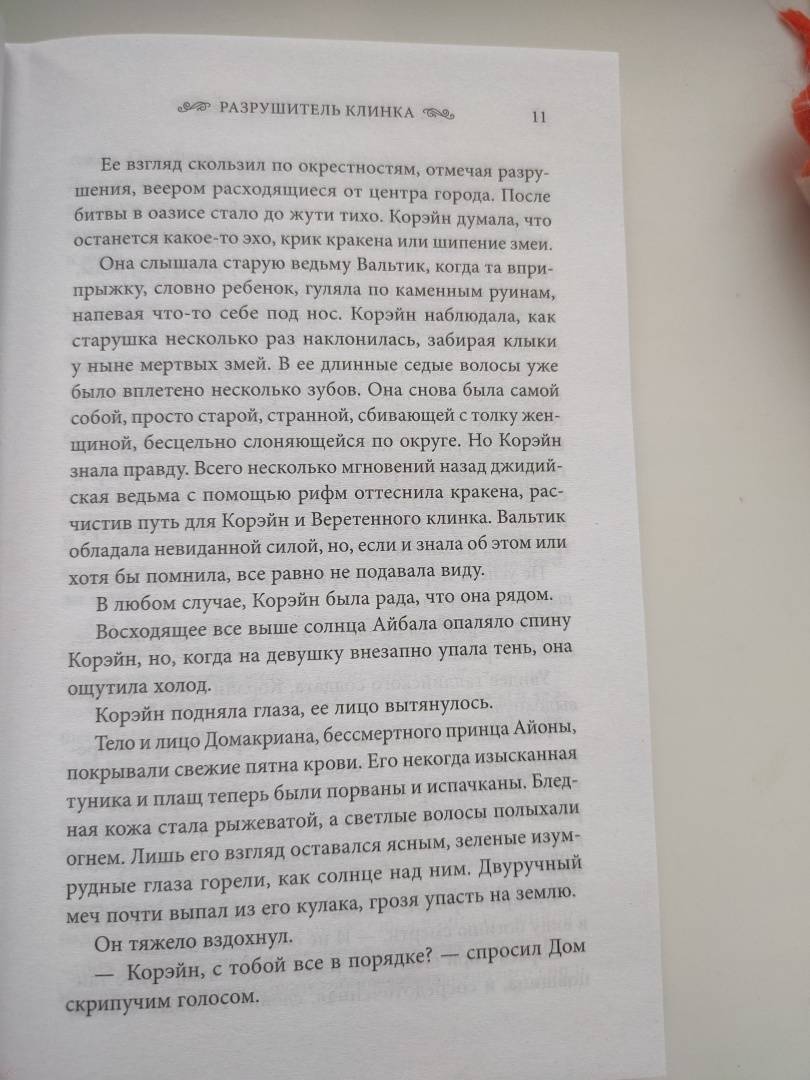 РАЗРУШИТЕЛЬ КЛИНКА 11

Ее взгляд скользил по окрестностям, отмечая разрушения, веером расходящиеся от центра города. После битвы в оазисе стало до жути тихо. Корэйн думала, что останется какое-то эхо, крик кракена или шипение змеи.

Она слышала старую ведьму Вальтик, когда та вприпрыжку, словно ребенок, гуляла по каменным руинам, напевая что-то себе под нос. Корэйн наблюдала, как старушка несколько раз наклонилась, забирая клыки у ныне мертвых змей. В ее длинные седые волосы уже было вплетено несколько зубов. Она снова была самой собой, просто старой, странной, сбивающей с толку женщиной, бесцельно слоняющейся по округе. Но Корэйн знала правду. Всего несколько мгновений назад джидийская ведьма с помощью рифм оттеснила кракена, расчистив путь для Корэйн и Веретенного клинка. Вальтик обладала невиданной силой, но, если и знала об этом или хотя бы помнила, все равно не подавала виду.

В любом случае, Корэйн была рада, что она рядом.

Восходящее все выше солнца Айбала опаляло спину Корэйн, но, когда на девушку внезапно упала тень, она ощутила холод.

Корэйн подняла глаза, ее лицо вытянулось.

Тело и лицо Домакриана, бессмертного принца Айоны, покрывали свежие пятна крови. Его некогда изысканная туника и плащ теперь были порваны и испачканы. Бледная кожа стала рыжеватой, а светлые волосы полыхали огнем. Лишь его взгляд оставался ясным, зеленые изумрудные глаза горели, как солнце над ним. Двуручный меч почти выпал из его кулака, грозя упасть на землю.

Он тяжело вздохнул.

— Корэйн, с тобой все в порядке? — спросил Дом скрипучим голосом.